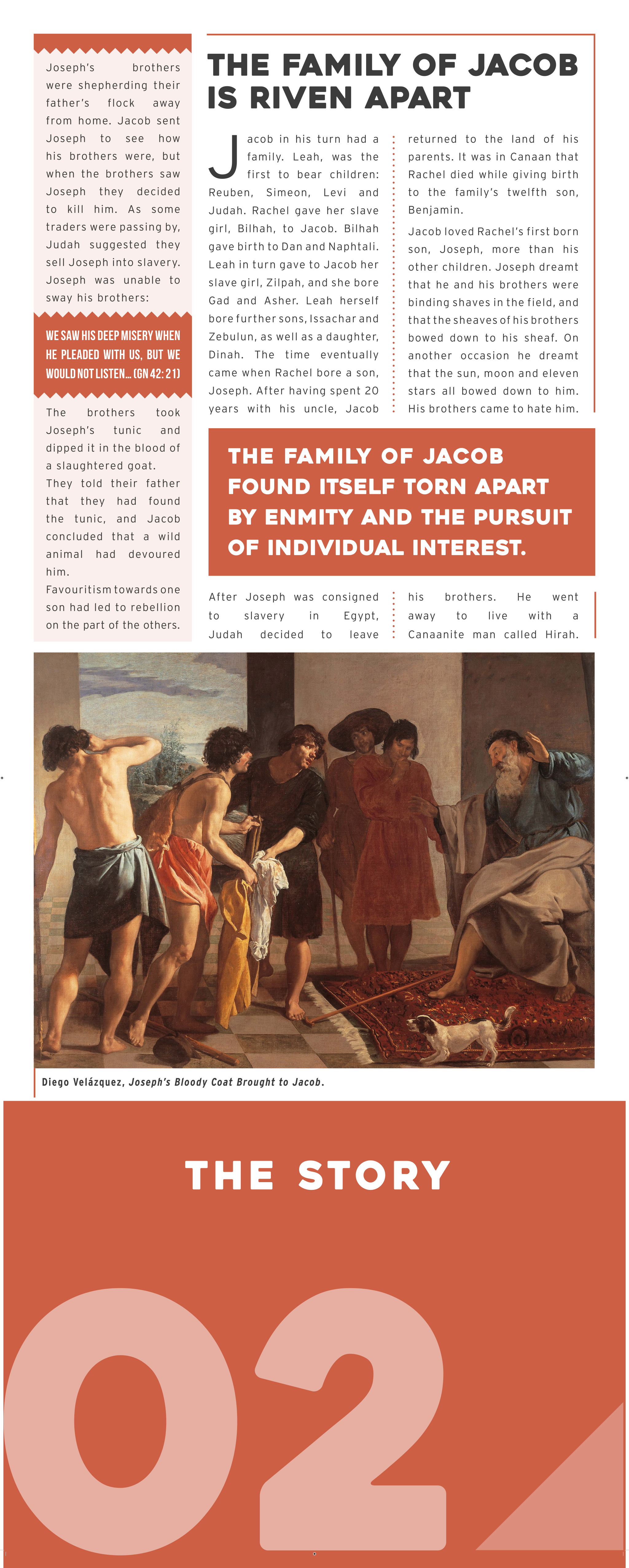 Joseph's brothers were shepherding their father's flock away from home. Jacob sent Joseph to see how his brothers were, but when the brothers saw Joseph they decided to kill him. As some traders were passing by, Judah suggested they sell Joseph into slavery. Joseph was unable to sway his brothers:

WE SAW HIS DEEP MISERY WHEN HE PLEADED WITH US, BUT WE WOULD NOT LISTEN... (GN 42: 21)

The brothers took Joseph's tunic and dipped it in the blood of a slaughtered goat. They told their father that they had found the tunic, and Jacob concluded that a wild animal had devoured him.
Favouritism towards one son had led to rebellion on the part of the others.

THE FAMILY OF JACOB IS RIVEN APART

Jacob in his turn had a family. Leah, was the first to bear children: Reuben, Simeon, Levi and Judah. Rachel gave her slave girl, Bilhah, to Jacob. Bilhah gave birth to Dan and Naphtali. Leah in turn gave to Jacob her slave girl, Zilpah, and she bore Gad and Asher. Leah herself bore further sons, Issachar and Zebulun, as well as a daughter, Dinah. The time eventually came when Rachel bore a son, Joseph. After having spent 20 years with his uncle, Jacob returned to the land of his parents. It was in Canaan that Rachel died while giving birth to the family's twelfth son, Benjamin.

Jacob loved Rachel's first born son, Joseph, more than his other children. Joseph dreamt that he and his brothers were binding shaves in the field, and that the sheaves of his brothers bowed down to his sheaf. On another occasion he dreamt that the sun, moon and eleven stars all bowed down to him. His brothers came to hate him.

THE FAMILY OF JACOB FOUND ITSELF TORN APART BY ENMITY AND THE PURSUIT OF INDIVIDUAL INTEREST.

After Joseph was consigned to slavery in Egypt, Judah decided to leave his brothers. He went away to live with a Canaanite man called Hirah.

Diego Velázquez, Joseph's Bloody Coat Brought to Jacob.

THE STORY

02